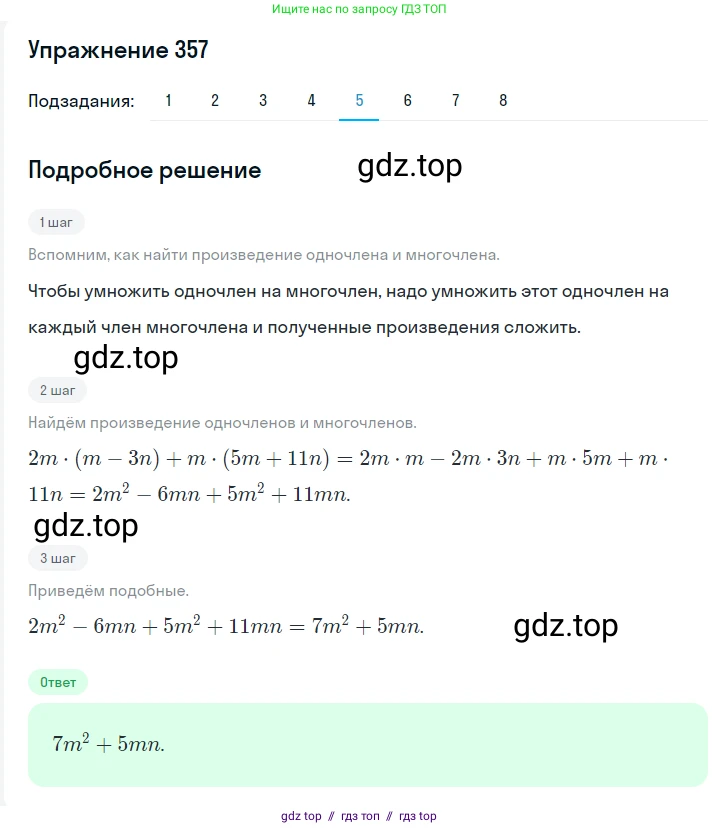 Ищите нас по запросу ГДЗ ТОП

Упражнение 357

Подзадания: 1 2 3 4 5 6 7 8

Подробное решение

gdz.top

1 шаг

Вспомним, как найти произведение одночлена и многочлена.

Чтобы умножить одночлен на многочлен, надо умножить этот одночлен на каждый член многочлена и полученные произведения сложить.

gdz.top

2 шаг

Найдём произведение одночленов и многочленов.

$2m \cdot (m - 3n) + m \cdot (5m + 11n) = 2m \cdot m - 2m \cdot 3n + m \cdot 5m + m \cdot 11n = 2m^2 - 6mn + 5m^2 + 11mn.$

gdz.top

3 шаг

Приведём подобные.

$2m^2 - 6mn + 5m^2 + 11mn = 7m^2 + 5mn.$

gdz.top

Ответ

$7m^2 + 5mn.$

gdz top // гдз топ // гдз top